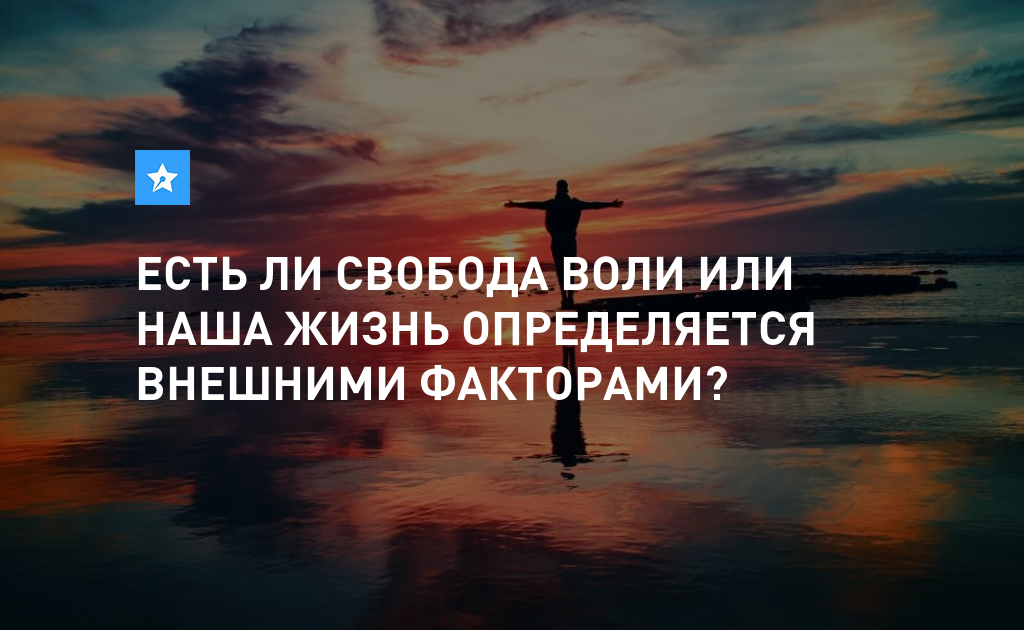 ЕСТЬ ЛИ СВОБОДА ВОЛИ ИЛИ НАША ЖИЗНЬ ОПРЕДЕЛЯЕТСЯ ВНЕШНИМИ ФАКТОРАМИ?